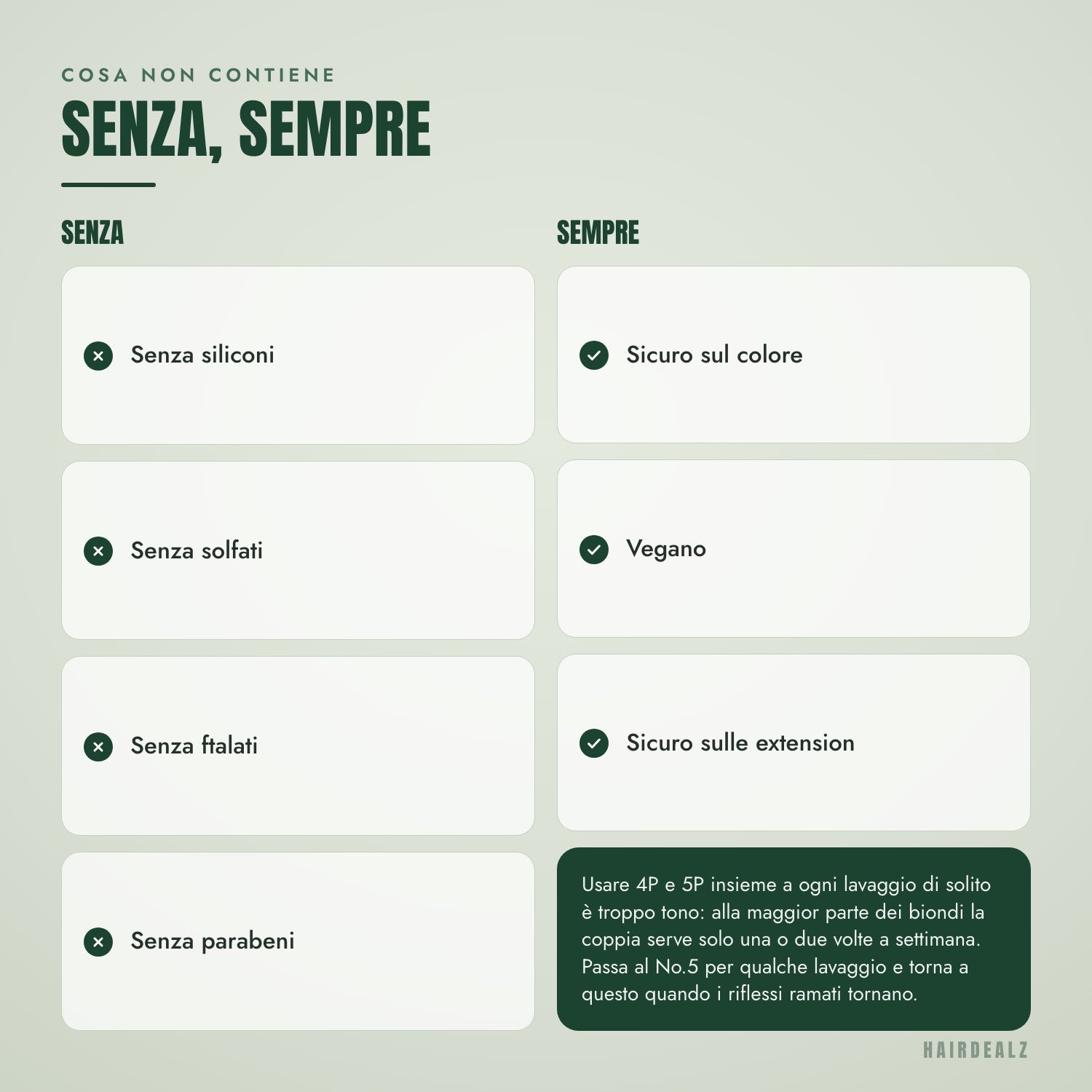 COSA NON CONTIENE

SENZA, SEMPRE

SENZA

Senza siliconi

Senza solfati

Senza ftalati

Senza parabeni

SEMPRE

Sicuro sul colore

Vegano

Sicuro sulle extension

Usare 4P e 5P insieme a ogni lavaggio di solito è troppo tono: alla maggior parte dei biondi la coppia serve solo una o due volte a settimana. Passa al No.5 per qualche lavaggio e torna a questo quando i riflessi ramati tornano.

HAIRDEALZ